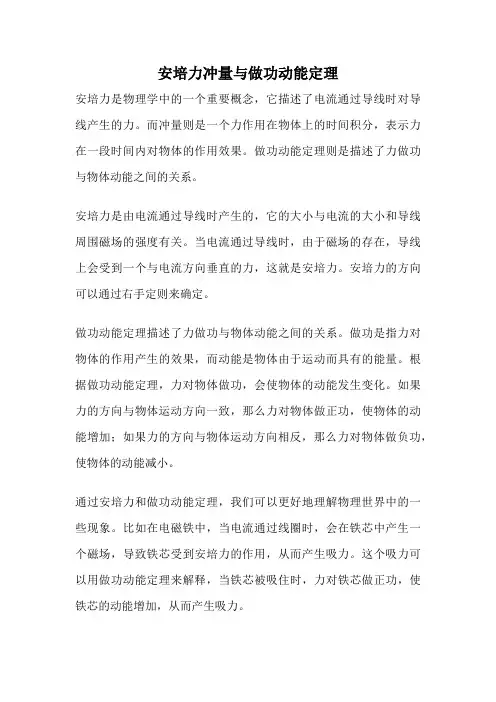 安培力冲量与做功动能定理

安培力是物理学中的一个重要概念，它描述了电流通过导线时对导线产生的力。而冲量则是一个力作用在物体上的时间积分，表示力在一段时间内对物体的作用效果。做功动能定理则是描述了力做功与物体动能之间的关系。

安培力是由电流通过导线时产生的，它的大小与电流的大小和导线周围磁场的强度有关。当电流通过导线时，由于磁场的存在，导线上会受到一个与电流方向垂直的力，这就是安培力。安培力的方向可以通过右手定则来确定。

做功动能定理描述了力做功与物体动能之间的关系。做功是指力对物体的作用产生的效果，而动能是物体由于运动而具有的能量。根据做功动能定理，力对物体做功，会使物体的动能发生变化。如果力的方向与物体运动方向一致，那么力对物体做正功，使物体的动能增加；如果力的方向与物体运动方向相反，那么力对物体做负功，使物体的动能减小。

通过安培力和做功动能定理，我们可以更好地理解物理世界中的一些现象。比如在电磁铁中，当电流通过线圈时，会在铁芯中产生一个磁场，导致铁芯受到安培力的作用，从而产生吸力。这个吸力可以用做功动能定理来解释，当铁芯被吸住时，力对铁芯做正功，使铁芯的动能增加，从而产生吸力。